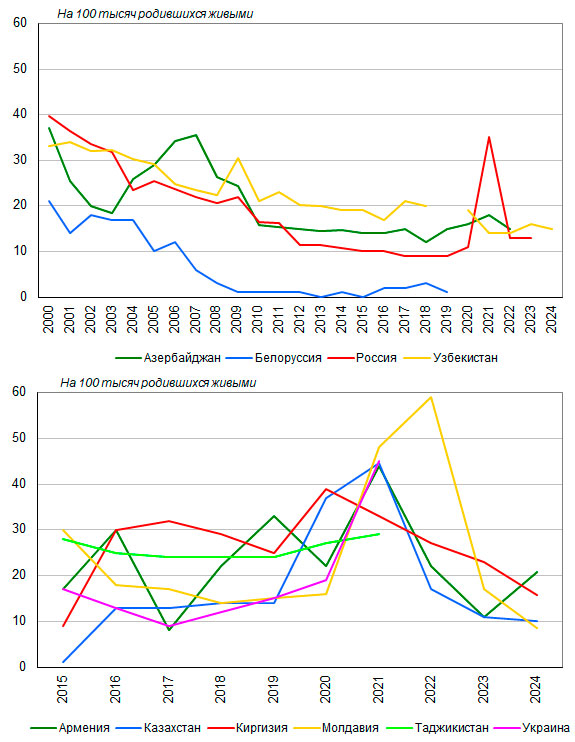 На 100 тысяч родившихся живыми

60
50
40
30
20
10
0

2000 2001 2002 2003 2004 2005 2006 2007 2008 2009 2010 2011 2012 2013 2014 2015 2016 2017 2018 2019 2020 2021 2022 2023 2024

Азербайджан Белоруссия Россия Узбекистан

На 100 тысяч родившихся живыми

60
50
40
30
20
10
0

2015 2016 2017 2018 2019 2020 2021 2022 2023 2024

Армения Казахстан Киргизия Молдавия Таджикистан Украина